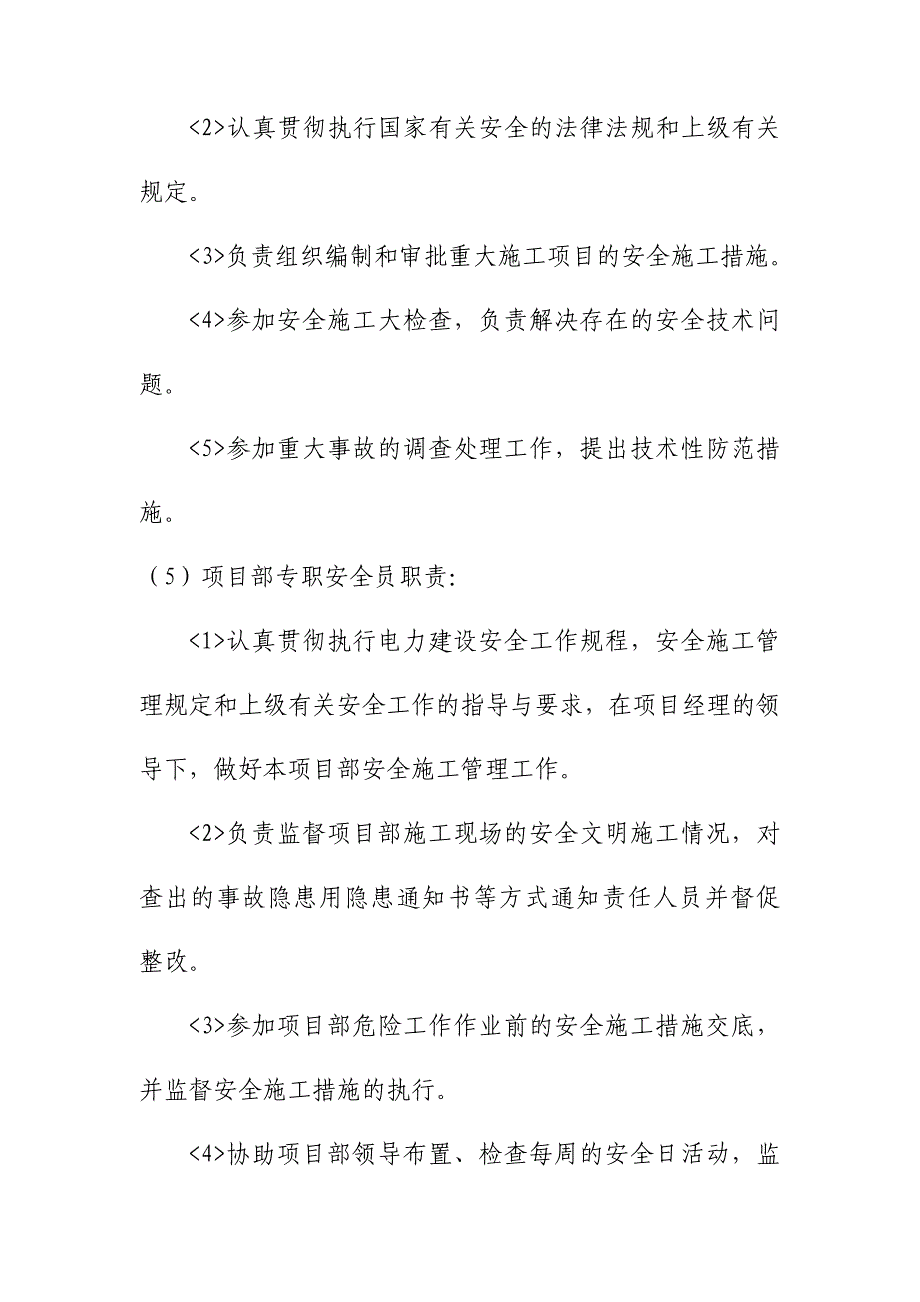 <2>认真贯彻执行国家有关安全的法律法规和上级有关规定。

<3>负责组织编制和审批重大施工项目的安全施工措施。

<4>参加安全施工大检查，负责解决存在的安全技术问题。

<5>参加重大事故的调查处理工作，提出技术性防范措施。

（5）项目部专职安全员职责:

<1>认真贯彻执行电力建设安全工作规程，安全施工管理规定和上级有关安全工作的指导与要求，在项目经理的领导下，做好本项目部安全施工管理工作。

<2>负责监督项目部施工现场的安全文明施工情况，对查出的事故隐患用隐患通知书等方式通知责任人员并督促整改。

<3>参加项目部危险工作作业前的安全施工措施交底，并监督安全施工措施的执行。

<4>协助项目部领导布置、检查每周的安全日活动，监